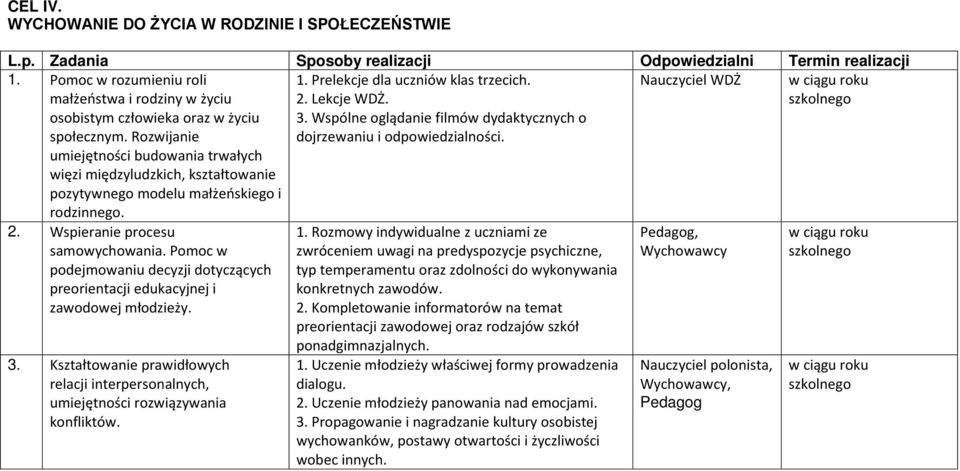 CEL IV.
WYCHOWANIE DO ŻYCIA W RODZINIE I SPOŁECZEŃSTWIE

| L.p. | Zadania | Sposoby realizacji | Odpowiedzialni | Termin realizacji |
|---|---|---|---|---|
| 1. | Pomoc w rozumieniu roli małżeństwa i rodziny w życiu osobistym człowieka oraz w życiu społecznym. Rozwijanie umiejętności budowania trwałych więzi międzyludzkich, kształtowanie pozytywnego modelu małżeńskiego i rodzinnego. | 1. Prelekcje dla uczniów klas trzecich. 2. Lekcje WDŻ. 3. Wspólne oglądanie filmów dydaktycznych o dojrzewaniu i odpowiedzialności. | Nauczyciel WDŻ | w ciągu roku szkolnego |
| 2. | Wspieranie procesu samowychowania. Pomoc w podejmowaniu decyzji dotyczących preorientacji edukacyjnej i zawodowej młodzieży. | 1. Rozmowy indywidualne z uczniami ze zwróceniem uwagi na predyspozycje psychiczne, typ temperamentu oraz zdolności do wykonywania konkretnych zawodów. 2. Kompletowanie informatorów na temat preorientacji zawodowej oraz rodzajów szkół ponadgimnazjalnych. | Pedagog, Wychowawcy | w ciągu roku szkolnego |
| 3. | Kształtowanie prawidłowych relacji interpersonalnych, umiejętności rozwiązywania konfliktów. | 1. Uczenie młodzieży właściwej formy prowadzenia dialogu. 2. Uczenie młodzieży panowania nad emocjami. 3. Propagowanie i nagradzanie kultury osobistej wychowanków, postawy otwartości i życzliwości wobec innych. | Nauczyciel polonista, Wychowawcy, Pedagog | w ciągu roku szkolnego |